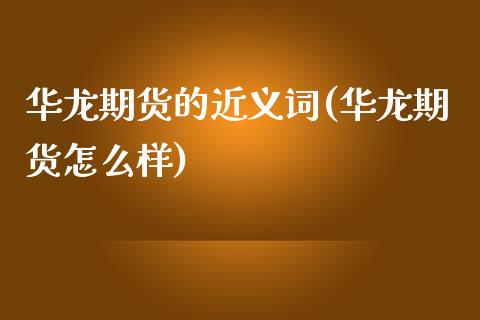 华龙期货的近义词(华龙期货怎么样)